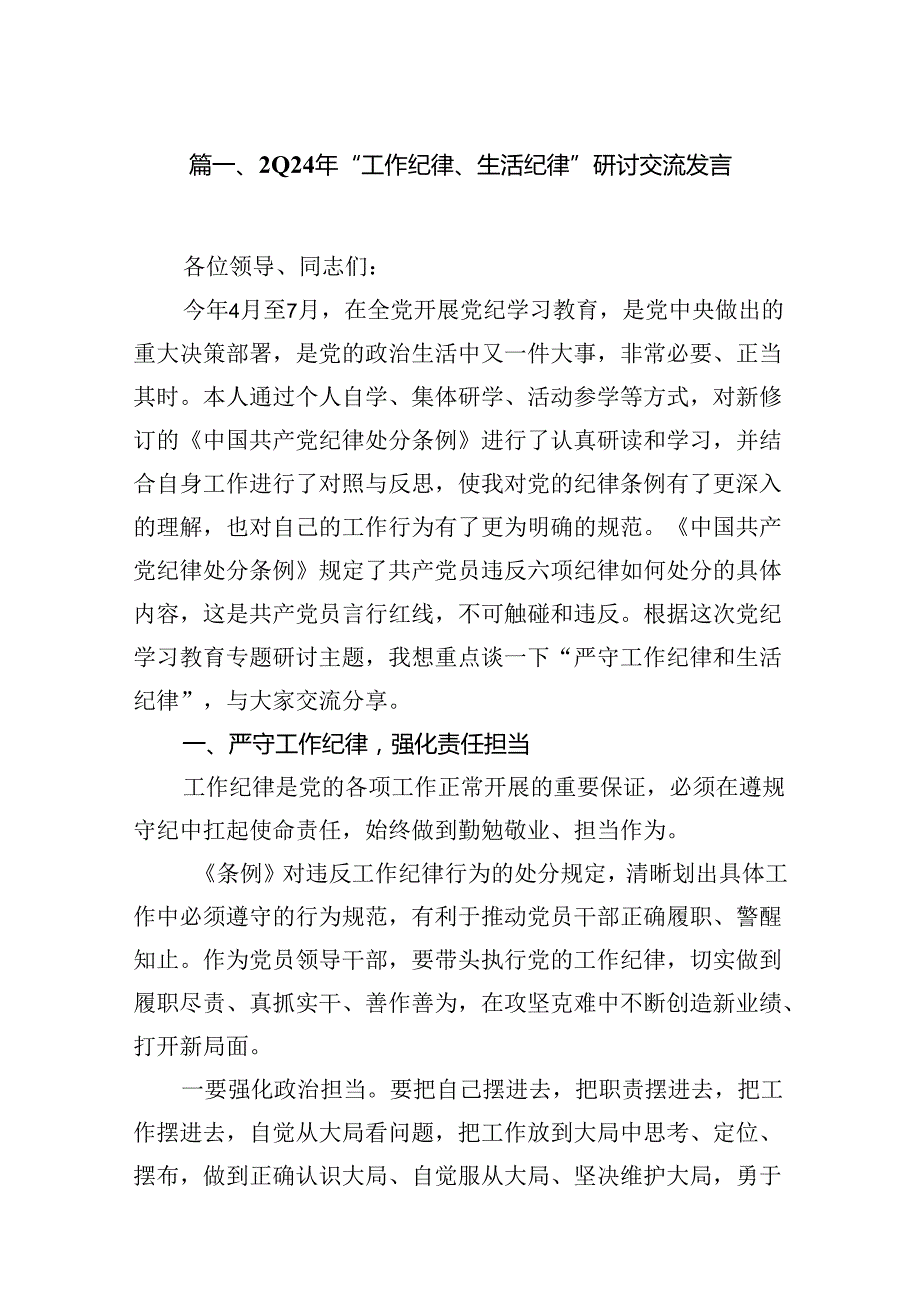 篇一、2Q24年“工作纪律、生活纪律”研讨交流发言

各位领导、同志们：

今年4月至7月，在全党开展党纪学习教育，是党中央做出的重大决策部署，是党的政治生活中又一件大事，非常必要、正当其时。本人通过个人自学、集体研学、活动参学等方式，对新修订的《中国共产党纪律处分条例》进行了认真研读和学习，并结合自身工作进行了对照与反思，使我对党的纪律条例有了更深入的理解，也对自己的工作行为有了更为明确的规范。《中国共产党纪律处分条例》规定了共产党员违反六项纪律如何处分的具体内容，这是共产党员言行红线，不可触碰和违反。根据这次党纪学习教育专题研讨主题，我想重点谈一下“严守工作纪律和生活纪律”，与大家交流分享。

一、严守工作纪律，强化责任担当

工作纪律是党的各项工作正常开展的重要保证，必须在遵规守纪中扛起使命责任，始终做到勤勉敬业、担当作为。

《条例》对违反工作纪律行为的处分规定，清晰划出具体工作中必须遵守的行为规范，有利于推动党员干部正确履职、警醒知止。作为党员领导干部，要带头执行党的工作纪律，切实做到履职尽责、真抓实干、善作善为，在攻坚克难中不断创造新业绩、打开新局面。

一要强化政治担当。要把自己摆进去，把职责摆进去，把工作摆进去，自觉从大局看问题，把工作放到大局中思考、定位、摆布，做到正确认识大局、自觉服从大局、坚决维护大局，勇于